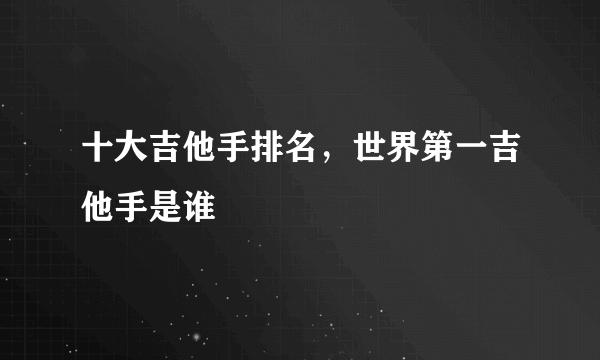 十大吉他手排名，世界第一吉他手是谁